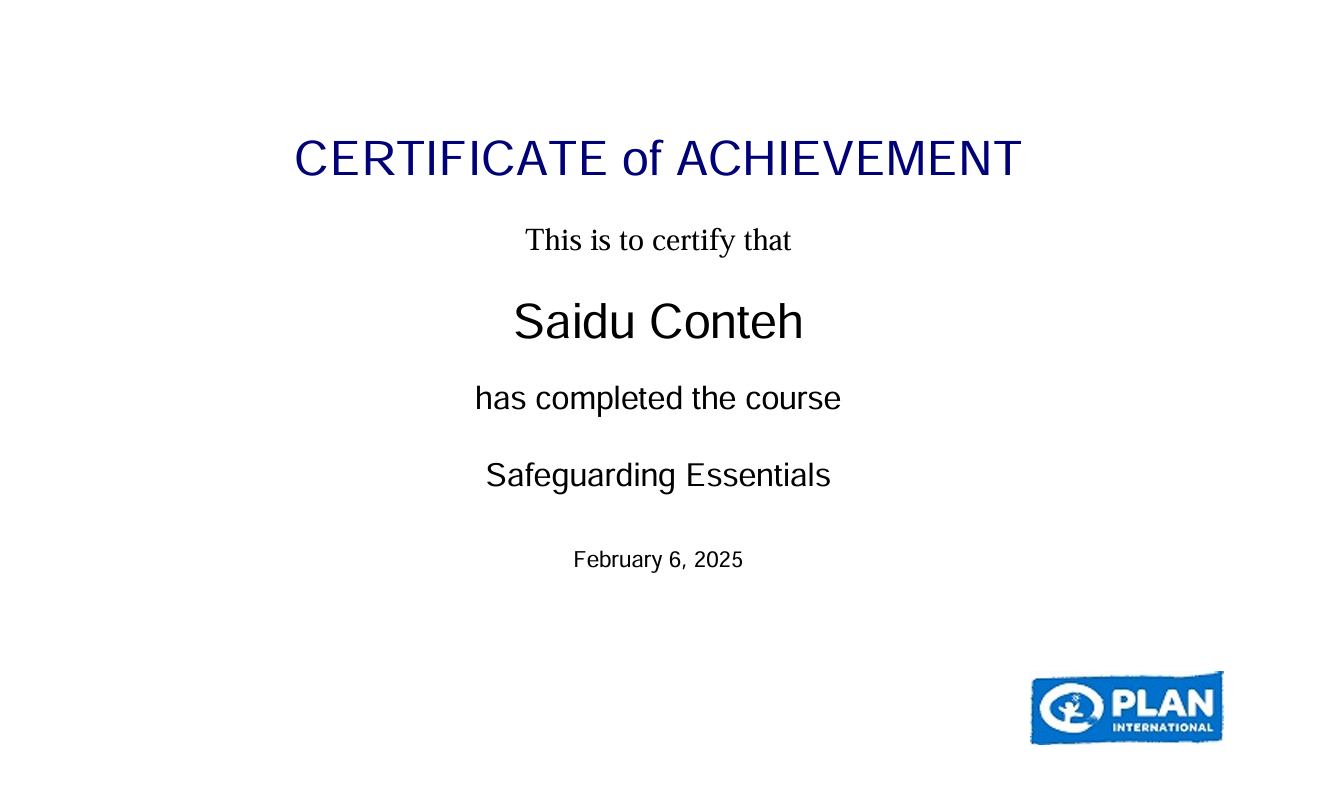 CERTIFICATE of ACHIEVEMENT

This is to certify that

Saidu Conteh

has completed the course

Safeguarding Essentials

February 6, 2025

PLAN
INTERNATIONAL